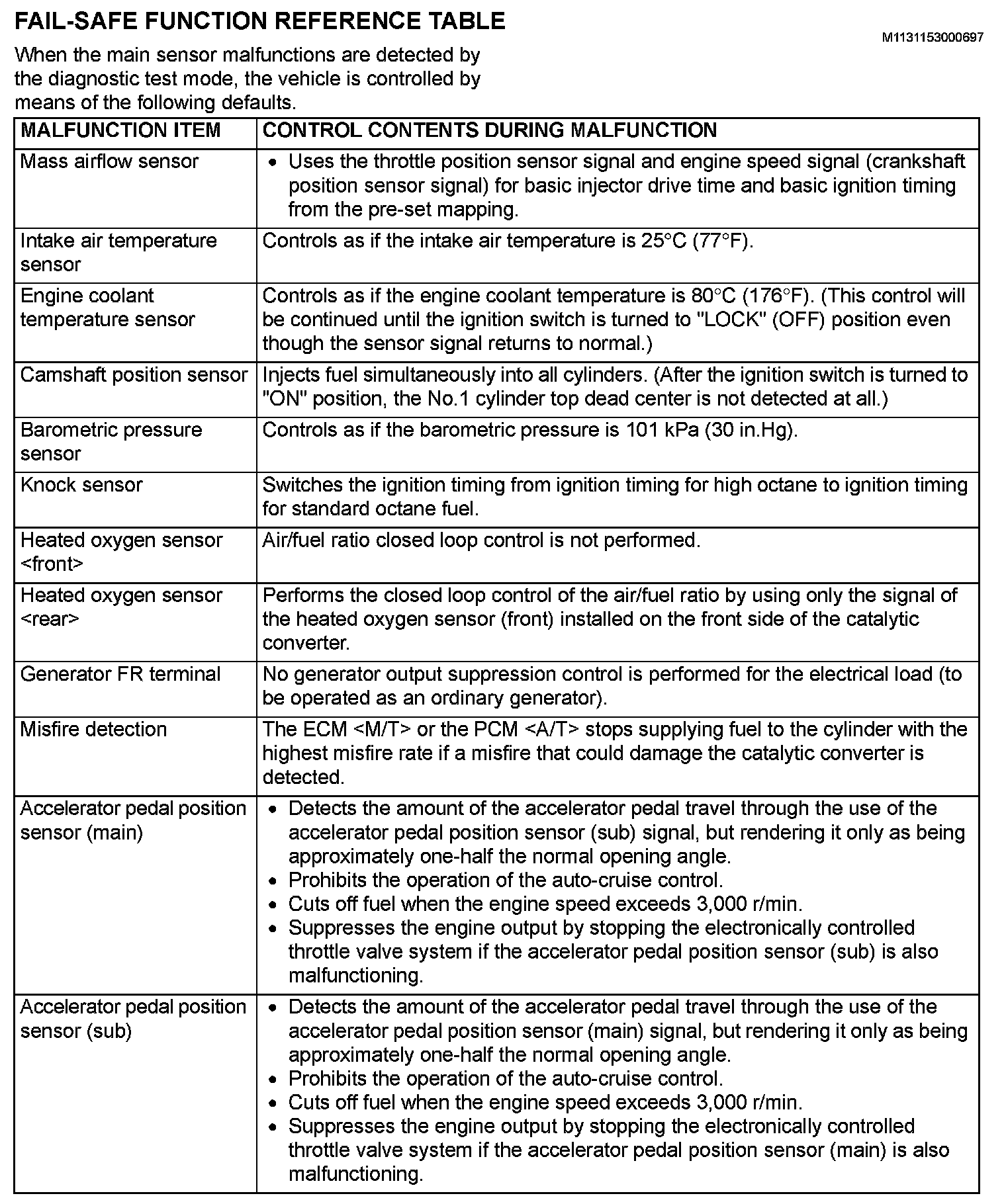 FAIL-SAFE FUNCTION REFERENCE TABLE

M1131153000697

When the main sensor malfunctions are detected by the diagnostic test mode, the vehicle is controlled by means of the following defaults.

| MALFUNCTION ITEM | CONTROL CONTENTS DURING MALFUNCTION |
|---|---|
| Mass airflow sensor | • Uses the throttle position sensor signal and engine speed signal (crankshaft position sensor signal) for basic injector drive time and basic ignition timing from the pre-set mapping. |
| Intake air temperature sensor | Controls as if the intake air temperature is 25°C (77°F). |
| Engine coolant temperature sensor | Controls as if the engine coolant temperature is 80°C (176°F). (This control will be continued until the ignition switch is turned to "LOCK" (OFF) position even though the sensor signal returns to normal.) |
| Camshaft position sensor | Injects fuel simultaneously into all cylinders. (After the ignition switch is turned to "ON" position, the No.1 cylinder top dead center is not detected at all.) |
| Barometric pressure sensor | Controls as if the barometric pressure is 101 kPa (30 in.Hg). |
| Knock sensor | Switches the ignition timing from ignition timing for high octane to ignition timing for standard octane fuel. |
| Heated oxygen sensor <front> | Air/fuel ratio closed loop control is not performed. |
| Heated oxygen sensor <rear> | Performs the closed loop control of the air/fuel ratio by using only the signal of the heated oxygen sensor (front) installed on the front side of the catalytic converter. |
| Generator FR terminal | No generator output suppression control is performed for the electrical load (to be operated as an ordinary generator). |
| Misfire detection | The ECM <M/T> or the PCM <A/T> stops supplying fuel to the cylinder with the highest misfire rate if a misfire that could damage the catalytic converter is detected. |
| Accelerator pedal position sensor (main) | • Detects the amount of the accelerator pedal travel through the use of the accelerator pedal position sensor (sub) signal, but rendering it only as being approximately one-half the normal opening angle. • Prohibits the operation of the auto-cruise control. • Cuts off fuel when the engine speed exceeds 3,000 r/min. • Suppresses the engine output by stopping the electronically controlled throttle valve system if the accelerator pedal position sensor (sub) is also malfunctioning. |
| Accelerator pedal position sensor (sub) | • Detects the amount of the accelerator pedal travel through the use of the accelerator pedal position sensor (main) signal, but rendering it only as being approximately one-half the normal opening angle. • Prohibits the operation of the auto-cruise control. • Cuts off fuel when the engine speed exceeds 3,000 r/min. • Suppresses the engine output by stopping the electronically controlled throttle valve system if the accelerator pedal position sensor (main) is also malfunctioning. |